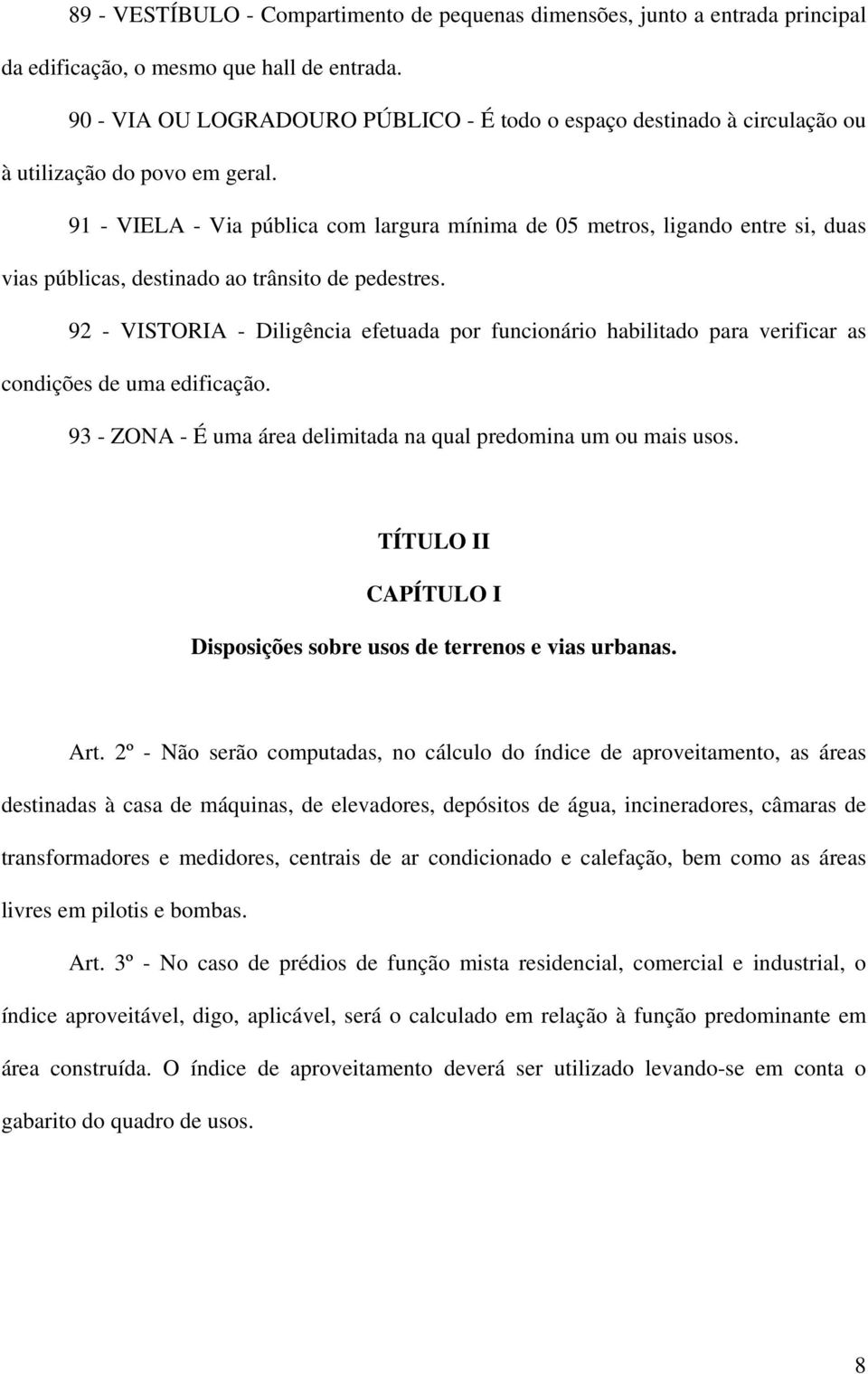 89 - VESTÍBULO - Compartimento de pequenas dimensões, junto a entrada principal da edificação, o mesmo que hall de entrada.

90 - VIA OU LOGRADOURO PÚBLICO - É todo o espaço destinado à circulação ou à utilização do povo em geral.

91 - VIELA - Via pública com largura mínima de 05 metros, ligando entre si, duas vias públicas, destinado ao trânsito de pedestres.

92 - VISTORIA - Diligência efetuada por funcionário habilitado para verificar as condições de uma edificação.

93 - ZONA - É uma área delimitada na qual predomina um ou mais usos.

TÍTULO II

CAPÍTULO I

Disposições sobre usos de terrenos e vias urbanas.

Art. 2º - Não serão computadas, no cálculo do índice de aproveitamento, as áreas destinadas à casa de máquinas, de elevadores, depósitos de água, incineradores, câmaras de transformadores e medidores, centrais de ar condicionado e calefação, bem como as áreas livres em pilotis e bombas.

Art. 3º - No caso de prédios de função mista residencial, comercial e industrial, o índice aproveitável, digo, aplicável, será o calculado em relação à função predominante em área construída. O índice de aproveitamento deverá ser utilizado levando-se em conta o gabarito do quadro de usos.

8